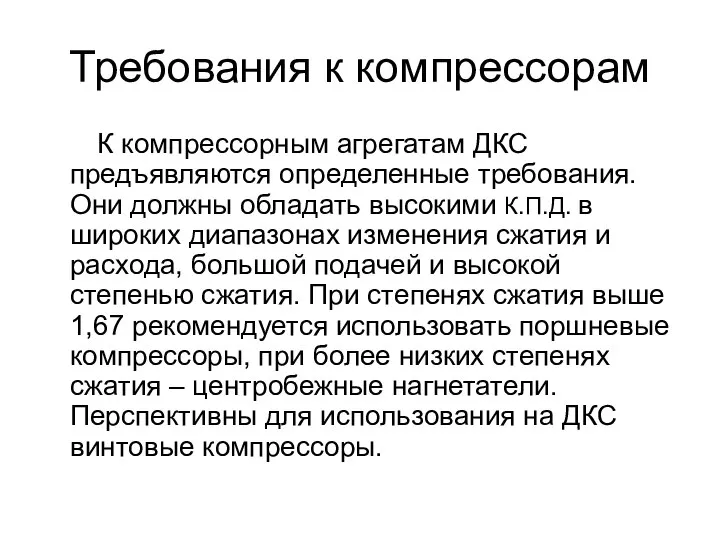 Требования к компрессорам

К компрессорным агрегатам ДКС предъявляются определенные требования. Они должны обладать высокими К.П.Д. в широких диапазонах изменения сжатия и расхода, большой подачей и высокой степенью сжатия. При степенях сжатия выше 1,67 рекомендуется использовать поршневые компрессоры, при более низких степенях сжатия – центробежные нагнетатели. Перспективны для использования на ДКС винтовые компрессоры.